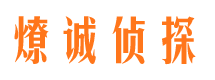 燎诚侦探